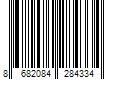 8 682084 284334